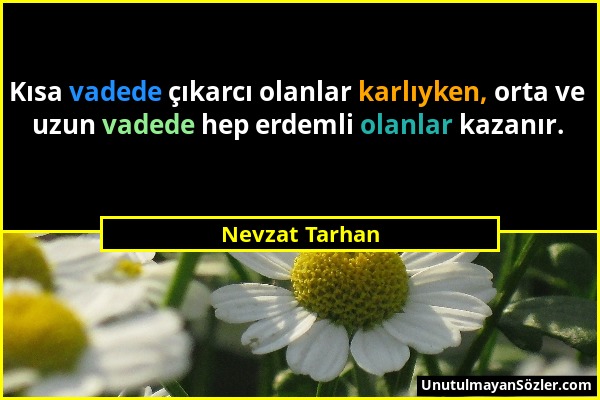 Kısa vadede çıkarcı olanlar karlıyken, orta ve uzun vadede hep erdemli olanlar kazanır.

Nevzat Tarhan

UnutulmayanSözler.com